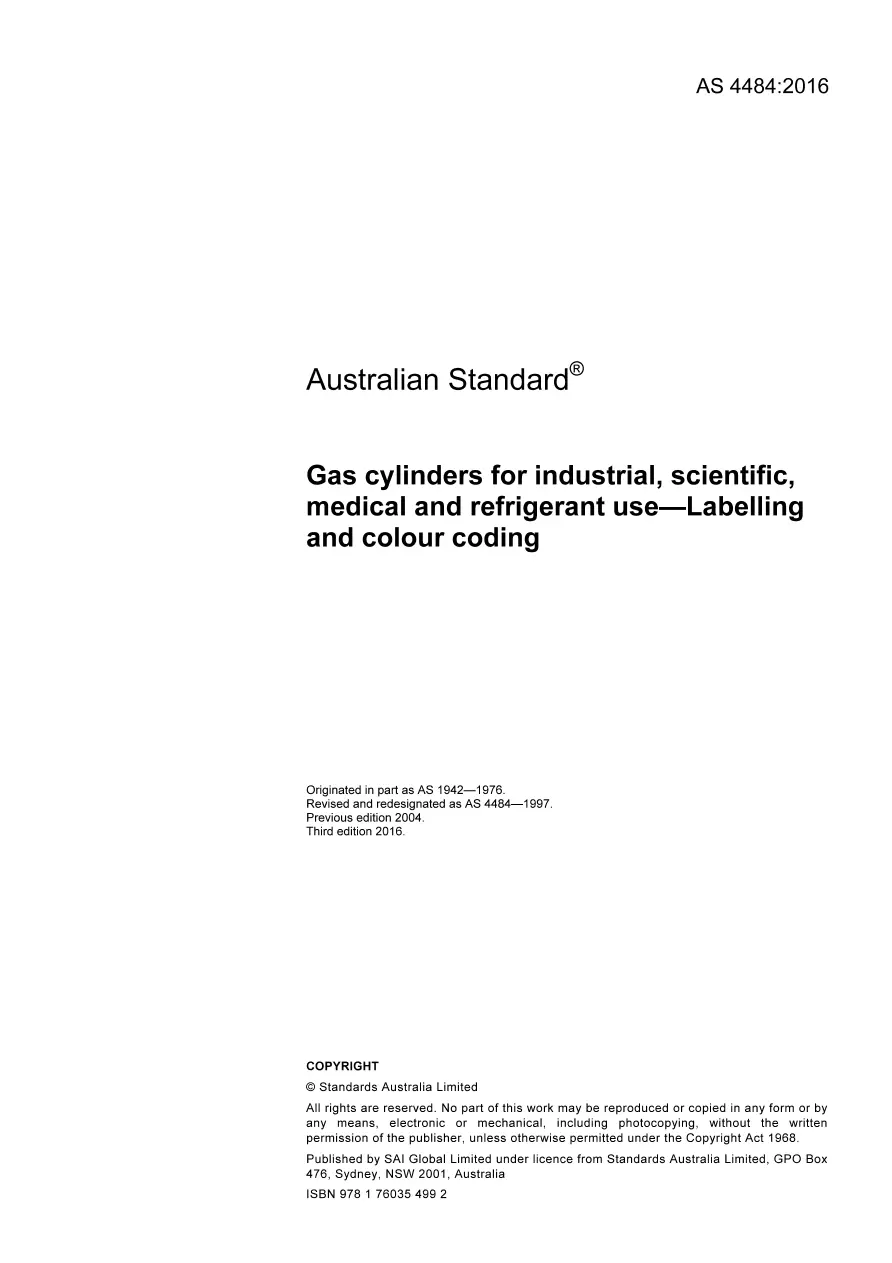 AS 4484:2016

Australian Standard®

Gas cylinders for industrial, scientific, medical and refrigerant use—Labelling and colour coding

Originated in part as AS 1942—1976.
Revised and redesignated as AS 4484—1997.
Previous edition 2004.
Third edition 2016.

COPYRIGHT

© Standards Australia Limited

All rights are reserved. No part of this work may be reproduced or copied in any form or by any means, electronic or mechanical, including photocopying, without the written permission of the publisher, unless otherwise permitted under the Copyright Act 1968.

Published by SAI Global Limited under licence from Standards Australia Limited, GPO Box 476, Sydney, NSW 2001, Australia

ISBN 978 1 76035 499 2